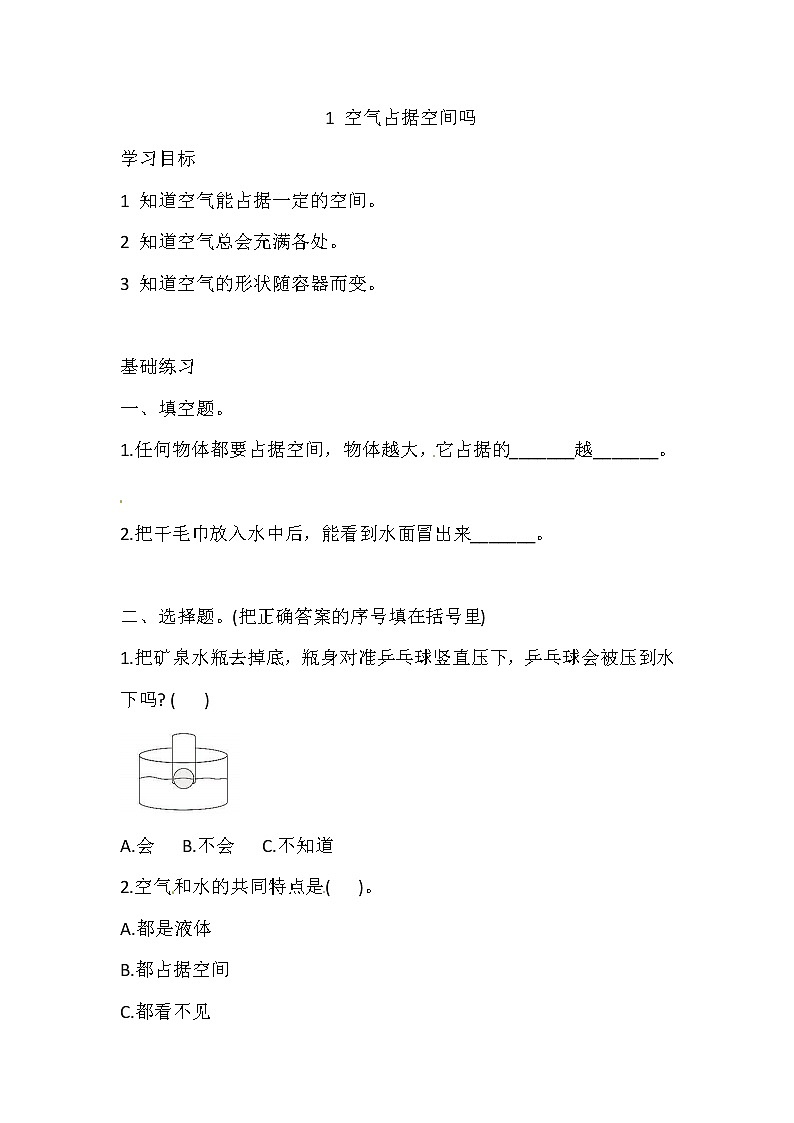 1 空气占据空间吗

学习目标

1 知道空气能占据一定的空间。

2 知道空气总会充满各处。

3 知道空气的形状随容器而变。

基础练习

一、填空题。

1.任何物体都要占据空间，物体越大，它占据的______越______。

2.把干毛巾放入水中后，能看到水面冒出来______。

二、选择题。(把正确答案的序号填在括号里)

1.把矿泉水瓶去掉底，瓶身对准乒乓球竖直压下，乒乓球会被压到水下吗? (　　)

A.会　B.不会　C.不知道

2.空气和水的共同特点是(　　)。

A.都是液体

B.都占据空间

C.都看不见